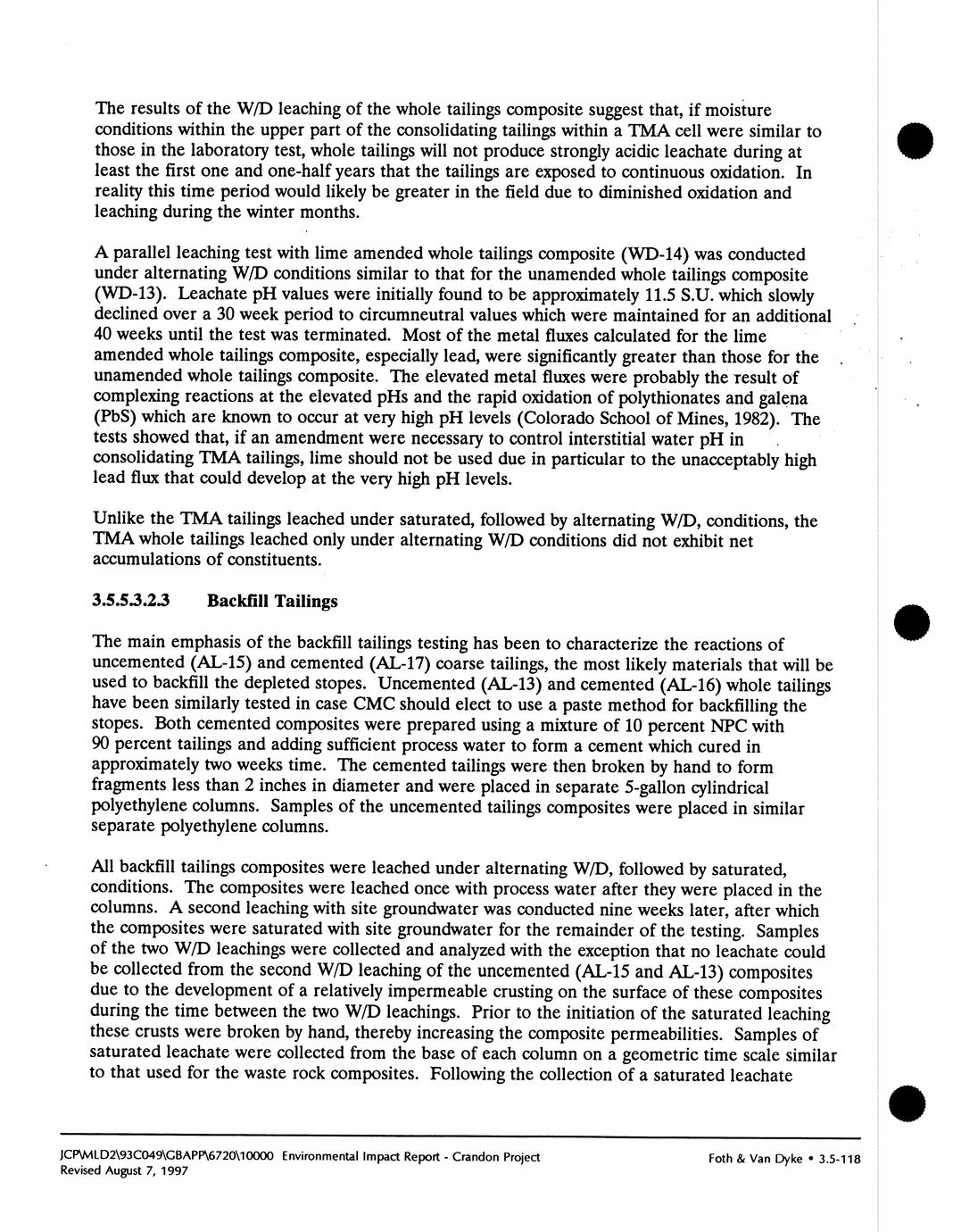 The results of the W/D leaching of the whole tailings composite suggest that, if moisture conditions within the upper part of the consolidating tailings within a TMA cell were similar to those in the laboratory test, whole tailings will not produce strongly acidic leachate during at least the first one and one-half years that the tailings are exposed to continuous oxidation. In reality this time period would likely be greater in the field due to diminished oxidation and leaching during the winter months.

A parallel leaching test with lime amended whole tailings composite (WD-14) was conducted under alternating W/D conditions similar to that for the unamended whole tailings composite (WD-13). Leachate pH values were initially found to be approximately 11.5 S.U. which slowly declined over a 30 week period to circumneutral values which were maintained for an additional 40 weeks until the test was terminated. Most of the metal fluxes calculated for the lime amended whole tailings composite, especially lead, were significantly greater than those for the unamended whole tailings composite. The elevated metal fluxes were probably the result of complexing reactions at the elevated pHs and the rapid oxidation of polythionates and galena (PbS) which are known to occur at very high pH levels (Colorado School of Mines, 1982). The tests showed that, if an amendment were necessary to control interstitial water pH in consolidating TMA tailings, lime should not be used due in particular to the unacceptably high lead flux that could develop at the very high pH levels.

Unlike the TMA tailings leached under saturated, followed by alternating W/D, conditions, the TMA whole tailings leached only under alternating W/D conditions did not exhibit net accumulations of constituents.

3.5.5.3.2.3 Backfill Tailings

The main emphasis of the backfill tailings testing has been to characterize the reactions of uncemented (AL-15) and cemented (AL-17) coarse tailings, the most likely materials that will be used to backfill the depleted stopes. Uncemented (AL-13) and cemented (AL-16) whole tailings have been similarly tested in case CMC should elect to use a paste method for backfilling the stopes. Both cemented composites were prepared using a mixture of 10 percent NPC with 90 percent tailings and adding sufficient process water to form a cement which cured in approximately two weeks time. The cemented tailings were then broken by hand to form fragments less than 2 inches in diameter and were placed in separate 5-gallon cylindrical polyethylene columns. Samples of the uncemented tailings composites were placed in similar separate polyethylene columns.

All backfill tailings composites were leached under alternating W/D, followed by saturated, conditions. The composites were leached once with process water after they were placed in the columns. A second leaching with site groundwater was conducted nine weeks later, after which the composites were saturated with site groundwater for the remainder of the testing. Samples of the two W/D leachings were collected and analyzed with the exception that no leachate could be collected from the second W/D leaching of the uncemented (AL-15 and AL-13) composites due to the development of a relatively impermeable crusting on the surface of these composites during the time between the two W/D leachings. Prior to the initiation of the saturated leaching these crusts were broken by hand, thereby increasing the composite permeabilities. Samples of saturated leachate were collected from the base of each column on a geometric time scale similar to that used for the waste rock composites. Following the collection of a saturated leachate

JCP\MLD2\93C049\GBAPP\6720\10000 Environmental Impact Report - Crandon Project
Revised August 7, 1997

Foth & Van Dyke • 3.5-118